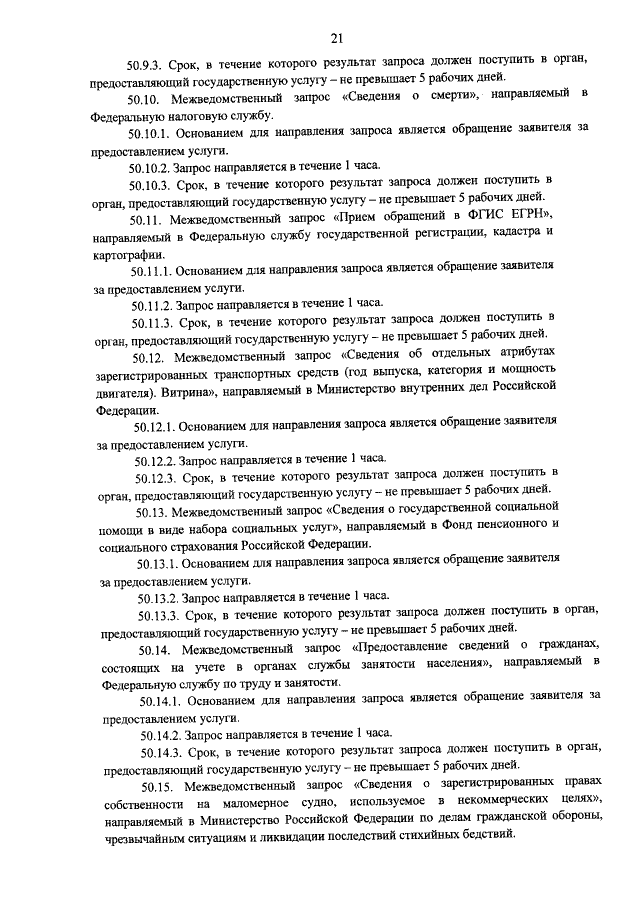 21

50.9.3. Срок, в течение которого результат запроса должен поступить в орган, предоставляющий государственную услугу – не превышает 5 рабочих дней.

50.10. Межведомственный запрос «Сведения о смерти», направляемый в Федеральную налоговую службу.

50.10.1. Основанием для направления запроса является обращение заявителя за предоставлением услуги.

50.10.2. Запрос направляется в течение 1 часа.

50.10.3. Срок, в течение которого результат запроса должен поступить в орган, предоставляющий государственную услугу – не превышает 5 рабочих дней.

50.11. Межведомственный запрос «Прием обращений в ФГИС ЕГРН», направляемый в Федеральную службу государственной регистрации, кадастра и картографии.

50.11.1. Основанием для направления запроса является обращение заявителя за предоставлением услуги.

50.11.2. Запрос направляется в течение 1 часа.

50.11.3. Срок, в течение которого результат запроса должен поступить в орган, предоставляющий государственную услугу – не превышает 5 рабочих дней.

50.12. Межведомственный запрос «Сведения об отдельных атрибутах зарегистрированных транспортных средств (год выпуска, категория и мощность двигателя). Витрина», направляемый в Министерство внутренних дел Российской Федерации.

50.12.1. Основанием для направления запроса является обращение заявителя за предоставлением услуги.

50.12.2. Запрос направляется в течение 1 часа.

50.12.3. Срок, в течение которого результат запроса должен поступить в орган, предоставляющий государственную услугу – не превышает 5 рабочих дней.

50.13. Межведомственный запрос «Сведения о государственной социальной помощи в виде набора социальных услуг», направляемый в Фонд пенсионного и социального страхования Российской Федерации.

50.13.1. Основанием для направления запроса является обращение заявителя за предоставлением услуги.

50.13.2. Запрос направляется в течение 1 часа.

50.13.3. Срок, в течение которого результат запроса должен поступить в орган, предоставляющий государственную услугу – не превышает 5 рабочих дней.

50.14. Межведомственный запрос «Предоставление сведений о гражданах, состоящих на учете в органах службы занятости населения», направляемый в Федеральную службу по труду и занятости.

50.14.1. Основанием для направления запроса является обращение заявителя за предоставлением услуги.

50.14.2. Запрос направляется в течение 1 часа.

50.14.3. Срок, в течение которого результат запроса должен поступить в орган, предоставляющий государственную услугу – не превышает 5 рабочих дней.

50.15. Межведомственный запрос «Сведения о зарегистрированных правах собственности на маломерное судно, используемое в некоммерческих целях», направляемый в Министерство Российской Федерации по делам гражданской обороны, чрезвычайным ситуациям и ликвидации последствий стихийных бедствий.